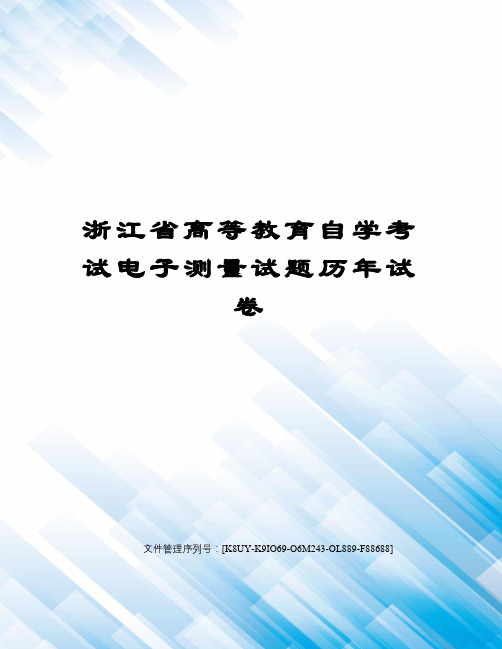 浙江省高等教育自学考试电子测量试题历年试卷

文件管理序列号：[K8UY-K9IO69-O6M243-OL889-F88688]